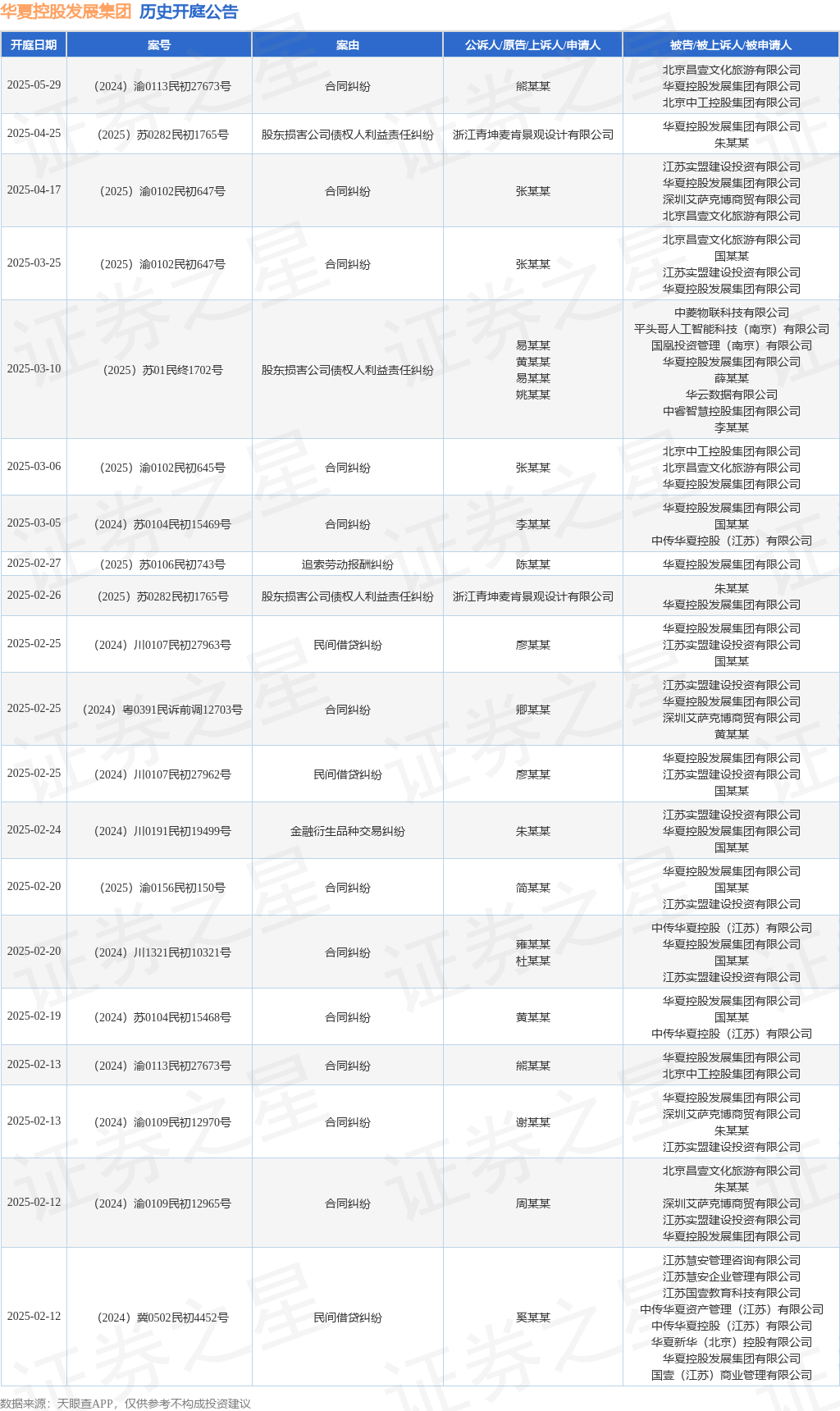 华夏控股发展集团 历史开庭公告

| 开庭日期 | 案号 | 案由 | 公诉人/原告/上诉人/申请人 | 被告/被上诉人/被申请人 |
|---|---|---|---|---|
| 2025-05-29 | （2024）渝0113民初27673号 | 合同纠纷 | 熊某某 | 北京昌壹文化旅游有限公司 华夏控股发展集团有限公司 北京中工控股集团有限公司 |
| 2025-04-25 | （2025）苏0282民初1765号 | 股东损害公司债权人利益责任纠纷 | 浙江青坤麦肯景观设计有限公司 | 华夏控股发展集团有限公司 朱某某 |
| 2025-04-17 | （2025）渝0102民初647号 | 合同纠纷 | 张某某 | 江苏实盟建设投资有限公司 华夏控股发展集团有限公司 深圳艾萨克博商贸有限公司 北京昌壹文化旅游有限公司 |
| 2025-03-25 | （2025）渝0102民初647号 | 合同纠纷 | 张某某 | 北京昌壹文化旅游有限公司 国某某 江苏实盟建设投资有限公司 华夏控股发展集团有限公司 |
| 2025-03-10 | （2025）苏01民终1702号 | 股东损害公司债权人利益责任纠纷 | 易某某 黄某某 易某某 姚某某 | 中菱物联科技有限公司 平头哥人工智能科技（南京）有限公司 国凰投资管理（南京）有限公司 华夏控股发展集团有限公司 薛某某 华云数据有限公司 中睿智慧控股集团有限公司 李某某 |
| 2025-03-06 | （2025）渝0102民初645号 | 合同纠纷 | 张某某 | 北京中工控股集团有限公司 北京昌壹文化旅游有限公司 华夏控股发展集团有限公司 |
| 2025-03-05 | （2024）苏0104民初15469号 | 合同纠纷 | 李某某 | 华夏控股发展集团有限公司 国某某 中传华夏控股（江苏）有限公司 |
| 2025-02-27 | （2025）苏0106民初743号 | 追索劳动报酬纠纷 | 陈某某 | 华夏控股发展集团有限公司 |
| 2025-02-26 | （2025）苏0282民初1765号 | 股东损害公司债权人利益责任纠纷 | 浙江青坤麦肯景观设计有限公司 | 朱某某 华夏控股发展集团有限公司 |
| 2025-02-25 | （2024）川0107民初27963号 | 民间借贷纠纷 | 廖某某 | 华夏控股发展集团有限公司 江苏实盟建设投资有限公司 国某某 |
| 2025-02-25 | （2024）粤0391民诉前调12703号 | 合同纠纷 | 卿某某 | 江苏实盟建设投资有限公司 华夏控股发展集团有限公司 深圳艾萨克博商贸有限公司 黄某某 |
| 2025-02-25 | （2024）川0107民初27962号 | 民间借贷纠纷 | 廖某某 | 华夏控股发展集团有限公司 江苏实盟建设投资有限公司 国某某 |
| 2025-02-24 | （2024）川0191民初19499号 | 金融衍生品种交易纠纷 | 朱某某 | 江苏实盟建设投资有限公司 华夏控股发展集团有限公司 国某某 |
| 2025-02-20 | （2025）渝0156民初150号 | 合同纠纷 | 简某某 | 华夏控股发展集团有限公司 国某某 江苏实盟建设投资有限公司 |
| 2025-02-20 | （2024）川1321民初10321号 | 合同纠纷 | 雍某某 杜某某 | 中传华夏控股（江苏）有限公司 华夏控股发展集团有限公司 国某某 江苏实盟建设投资有限公司 |
| 2025-02-19 | （2024）苏0104民初15468号 | 合同纠纷 | 黄某某 | 华夏控股发展集团有限公司 国某某 中传华夏控股（江苏）有限公司 |
| 2025-02-13 | （2024）渝0113民初27673号 | 合同纠纷 | 熊某某 | 华夏控股发展集团有限公司 北京中工控股集团有限公司 |
| 2025-02-13 | （2024）渝0109民初12970号 | 合同纠纷 | 谢某某 | 华夏控股发展集团有限公司 深圳艾萨克博商贸有限公司 朱某某 江苏实盟建设投资有限公司 |
| 2025-02-12 | （2024）渝0109民初12965号 | 合同纠纷 | 周某某 | 北京昌壹文化旅游有限公司 朱某某 深圳艾萨克博商贸有限公司 江苏实盟建设投资有限公司 华夏控股发展集团有限公司 |
| 2025-02-12 | （2024）冀0502民初4452号 | 民间借贷纠纷 | 奚某某 | 江苏慧安管理咨询有限公司 江苏慧安企业管理有限公司 江苏国壹教育科技有限公司 中传华夏资产管理（江苏）有限公司 中传华夏控股（江苏）有限公司 华夏新华（北京）控股有限公司 华夏控股发展集团有限公司 国壹（江苏）商业管理有限公司 |

数据来源：天眼查APP，仅供参考不构成投资建议